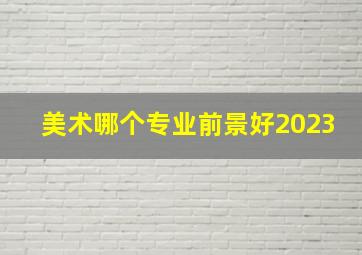 美术哪个专业前景好2023